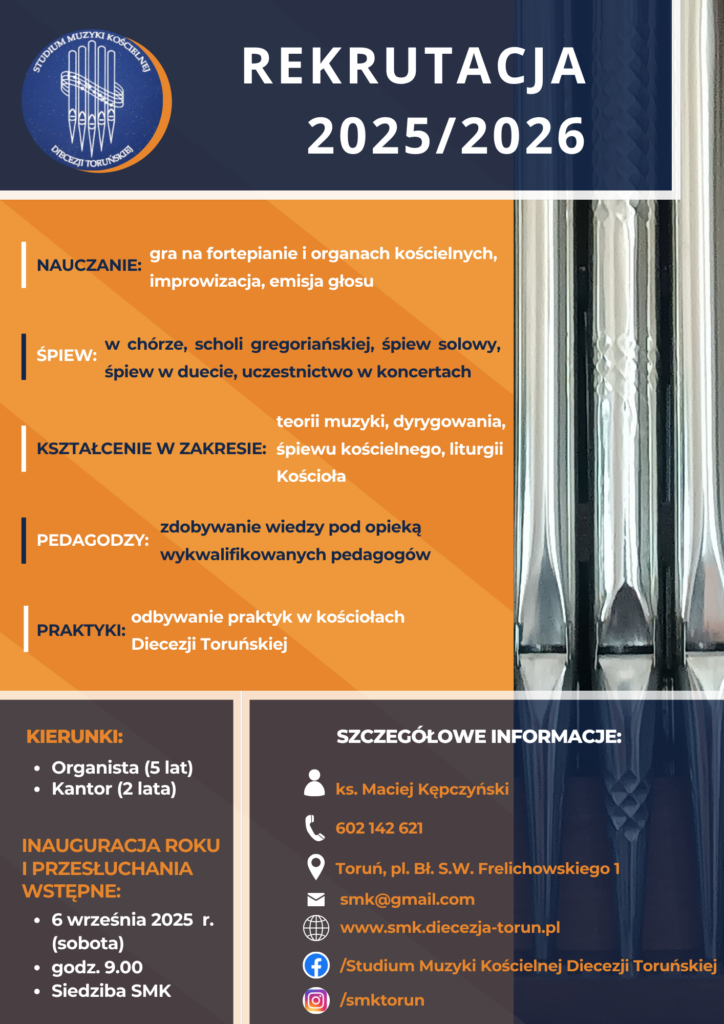 STUDIUM MUZYKI KOŚCIELNEJ
DIECEZJI TORUŃSKIEJ

REKRUTACJA
2025/2026

NAUCZANIE: gra na fortepianie i organach kościelnych, improwizacja, emisja głosu

ŚPIEW: w chórze, scholi gregoriańskiej, śpiew solowy, śpiew w duecie, uczestnictwo w koncertach

KSZTAŁCENIE W ZAKRESIE: teorii muzyki, dyrygowania, śpiewu kościelnego, liturgii Kościoła

PEDAGODZY: zdobywanie wiedzy pod opieką wykwalifikowanych pedagogów

PRAKTYKI: odbywanie praktyk w kościołach Diecezji Toruńskiej

KIERUNKI:
• Organista (5 lat)
• Kantor (2 lata)

INAUGURACJA ROKU I PRZESŁUCHANIA WSTĘPNE:
• 6 września 2025 r. (sobota)
• godz. 9.00
• Siedziba SMK

SZCZEGÓŁOWE INFORMACJE:
ks. Maciej Kępczyński
602 142 621
Toruń, pl. Bł. S.W. Frelichowskiego 1
smk@gmail.com
www.smk.diecezja-torun.pl
/Studium Muzyki Kościelnej Diecezji Toruńskiej
/smktorun